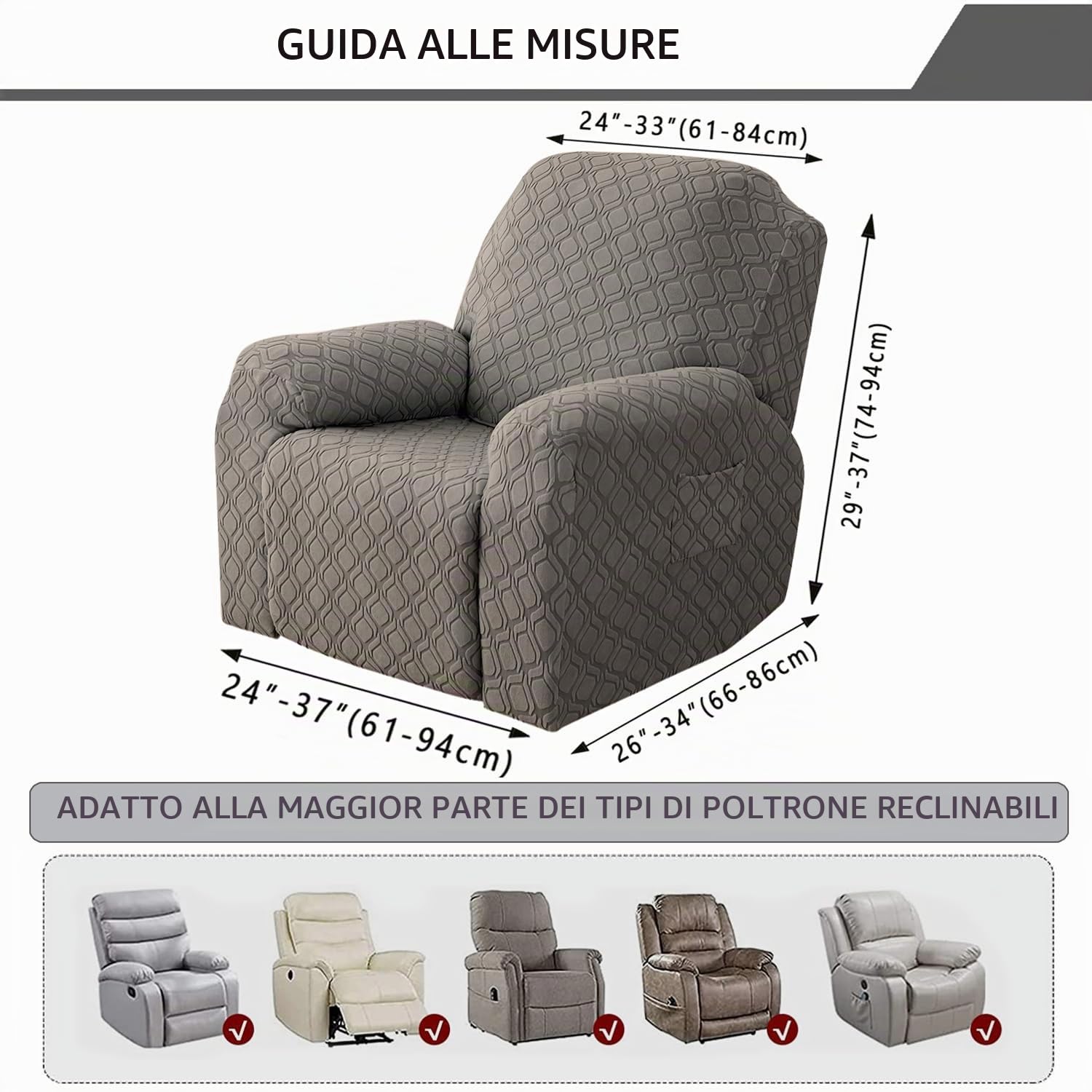 GUIDA ALLE MISURE

24"-33"(61-84cm)

29"-37"(74-94cm)

24"-37"(61-94cm)

26"-34"(66-86cm)

ADATTO ALLA MAGGIOR PARTE DEI TIPI DI POLTRONE RECLINABILI